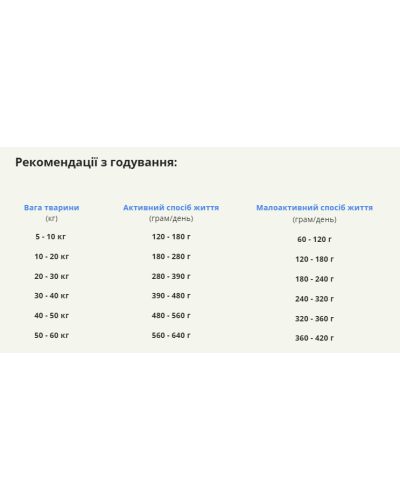 Рекомендації з годування:

| Вага тварини (кг) | Активний спосіб життя (грам/день) | Малоактивний спосіб життя (грам/день) |
|---|---|---|
| 5 - 10 кг | 120 - 180 г | 60 - 120 г |
| 10 - 20 кг | 180 - 280 г | 120 - 180 г |
| 20 - 30 кг | 280 - 390 г | 180 - 240 г |
| 30 - 40 кг | 390 - 480 г | 240 - 320 г |
| 40 - 50 кг | 480 - 560 г | 320 - 360 г |
| 50 - 60 кг | 560 - 640 г | 360 - 420 г |